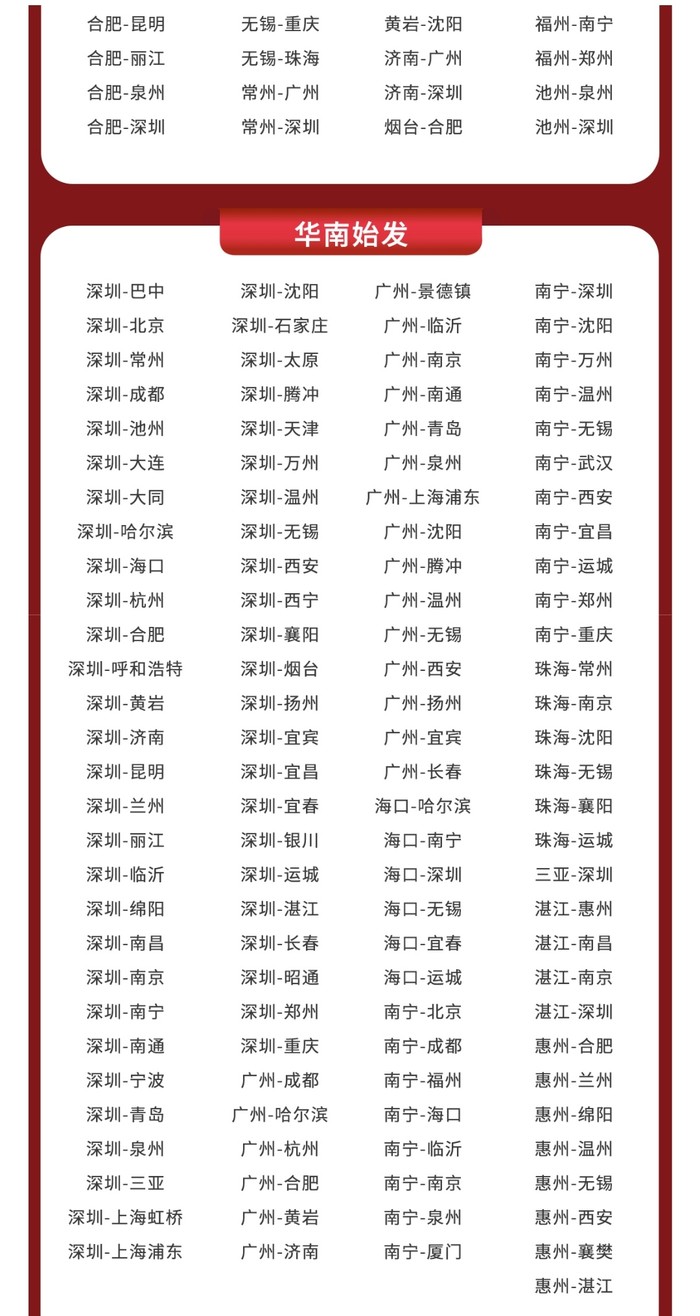 合肥-昆明
合肥-丽江
合肥-泉州
合肥-深圳

无锡-重庆
无锡-珠海
常州-广州
常州-深圳

黄岩-沈阳
济南-广州
济南-深圳
烟台-合肥

福州-南宁
福州-郑州
池州-泉州
池州-深圳

华南始发

深圳-巴中
深圳-北京
深圳-常州
深圳-成都
深圳-池州
深圳-大连
深圳-大同
深圳-哈尔滨
深圳-海口
深圳-杭州
深圳-合肥
深圳-呼和浩特
深圳-黄岩
深圳-济南
深圳-昆明
深圳-兰州
深圳-丽江
深圳-临沂
深圳-绵阳
深圳-南昌
深圳-南京
深圳-南宁
深圳-南通
深圳-宁波
深圳-青岛
深圳-泉州
深圳-三亚
深圳-上海虹桥
深圳-上海浦东

深圳-沈阳
深圳-石家庄
深圳-太原
深圳-腾冲
深圳-天津
深圳-万州
深圳-温州
深圳-无锡
深圳-西安
深圳-西宁
深圳-襄阳
深圳-烟台
深圳-扬州
深圳-宜宾
深圳-宜昌
深圳-宜春
深圳-银川
深圳-运城
深圳-湛江
深圳-长春
深圳-昭通
深圳-郑州
深圳-重庆
广州-成都
广州-哈尔滨
广州-杭州
广州-合肥
广州-黄岩
广州-济南

广州-景德镇
广州-临沂
广州-南京
广州-南通
广州-青岛
广州-泉州
广州-上海浦东
广州-沈阳
广州-腾冲
广州-温州
广州-无锡
广州-西安
广州-扬州
广州-宜宾
广州-长春
海口-哈尔滨
海口-南宁
海口-深圳
海口-无锡
海口-宜春
海口-运城
南宁-北京
南宁-成都
南宁-福州
南宁-海口
南宁-临沂
南宁-南京
南宁-泉州
南宁-厦门

南宁-深圳
南宁-沈阳
南宁-万州
南宁-温州
南宁-无锡
南宁-武汉
南宁-西安
南宁-宜昌
南宁-运城
南宁-郑州
南宁-重庆
珠海-常州
珠海-南京
珠海-沈阳
珠海-无锡
珠海-襄阳
珠海-运城
三亚-深圳
湛江-惠州
湛江-南昌
湛江-南京
湛江-深圳
惠州-合肥
惠州-兰州
惠州-绵阳
惠州-温州
惠州-无锡
惠州-西安
惠州-襄樊
惠州-湛江